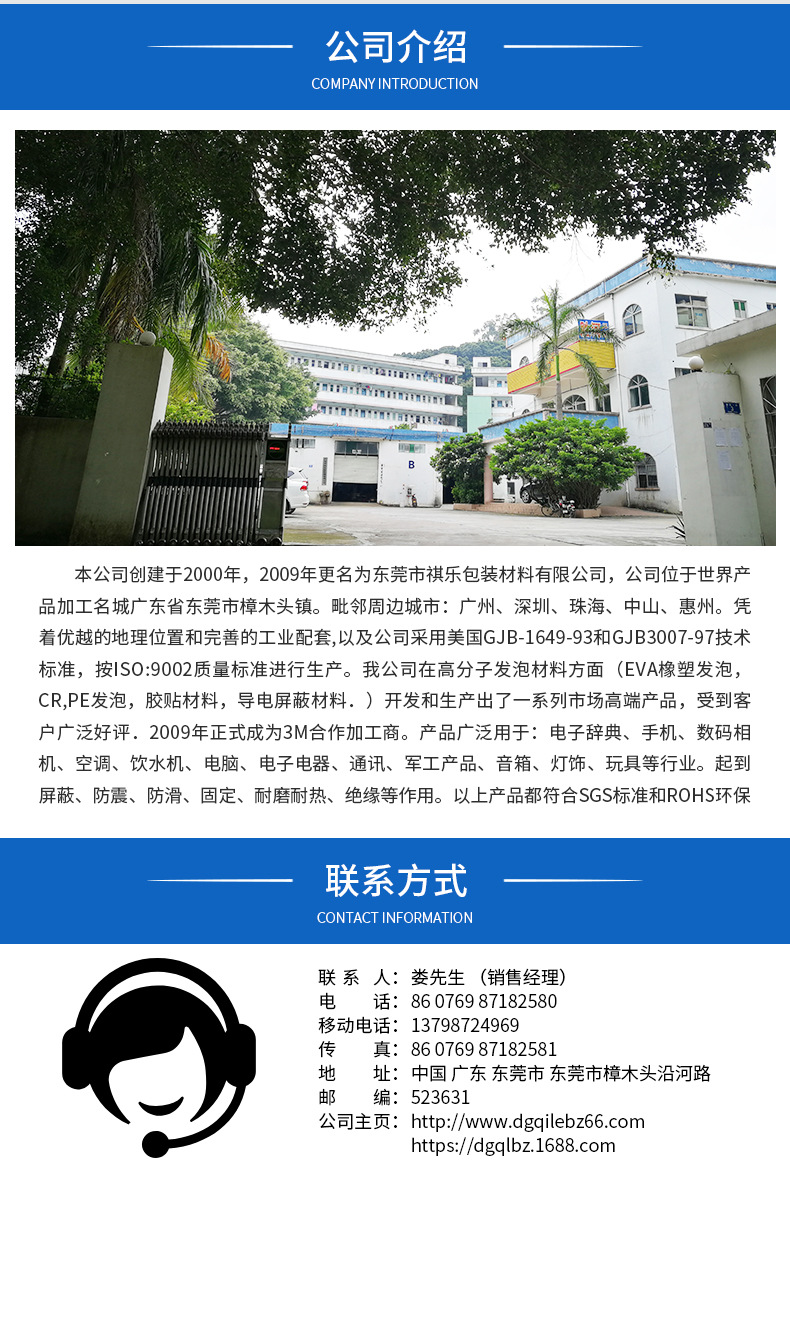 公司介绍
COMPANY INTRODUCTION

B

本公司创建于2000年，2009年更名为东莞市祺乐包装材料有限公司，公司位于世界产品加工名城广东省东莞市樟木头镇。毗邻周边城市：广州、深圳、珠海、中山、惠州。凭着优越的地理位置和完善的工业配套,以及公司采用美国GJB-1649-93和GJB3007-97技术标准，按ISO:9002质量标准进行生产。我公司在高分子发泡材料方面（EVA橡塑发泡，CR,PE发泡，胶贴材料，导电屏蔽材料．）开发和生产出了一系列市场高端产品，受到客户广泛好评．2009年正式成为3M合作加工商。产品广泛用于：电子辞典、手机、数码相机、空调、饮水机、电脑、电子电器、通讯、军工产品、音箱、灯饰、玩具等行业。起到屏蔽、防震、防滑、固定、耐磨耐热、绝缘等作用。以上产品都符合SGS标准和ROHS环保

联系方式
CONTACT INFORMATION

联 系 人：娄先生 （销售经理）
电　　话：86 0769 87182580
移动电话：13798724969
传　　真：86 0769 87182581
地　　址：中国 广东 东莞市 东莞市樟木头沿河路
邮　　编：523631
公司主页：http://www.dgqilebz66.com
https://dgqlbz.1688.com